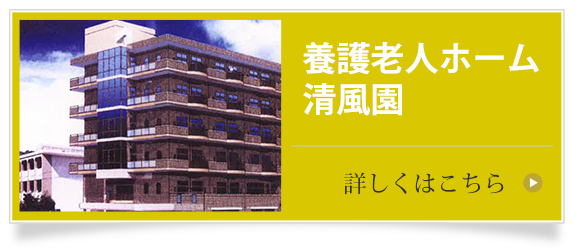 養護老人ホーム
清風園

詳しくはこちら